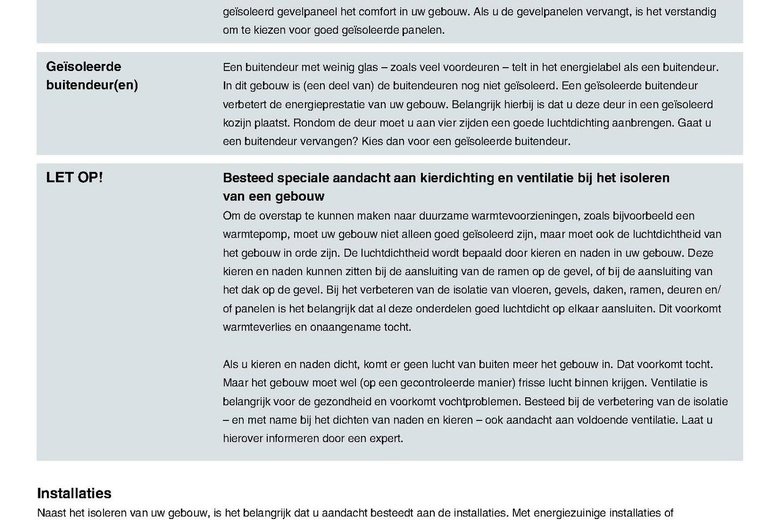 geïsoleerd gevelpaneel het comfort in uw gebouw. Als u de gevelpanelen vervangt, is het verstandig om te kiezen voor goed geïsoleerde panelen.

Geïsoleerde buitendeur(en)

Een buitendeur met weinig glas – zoals veel voordeuren – telt in het energielabel als een buitendeur. In dit gebouw is (een deel van) de buitendeuren nog niet geïsoleerd. Een geïsoleerde buitendeur verbetert de energieprestatie van uw gebouw. Belangrijk hierbij is dat u deze deur in een geïsoleerd kozijn plaatst. Rondom de deur moet u aan vier zijden een goede luchtdichting aanbrengen. Gaat u een buitendeur vervangen? Kies dan voor een geïsoleerde buitendeur.

LET OP!

Besteed speciale aandacht aan kierdichting en ventilatie bij het isoleren van een gebouw

Om de overstap te kunnen maken naar duurzame warmtevoorzieningen, zoals bijvoorbeeld een warmtepomp, moet uw gebouw niet alleen goed geïsoleerd zijn, maar moet ook de luchtdichtheid van het gebouw in orde zijn. De luchtdichtheid wordt bepaald door kieren en naden in uw gebouw. Deze kieren en naden kunnen zitten bij de aansluiting van de ramen op de gevel, of bij de aansluiting van het dak op de gevel. Bij het verbeteren van de isolatie van vloeren, gevels, daken, ramen, deuren en/of panelen is het belangrijk dat al deze onderdelen goed luchtdicht op elkaar aansluiten. Dit voorkomt warmteverlies en onaangename tocht.

Als u kieren en naden dicht, komt er geen lucht van buiten meer het gebouw in. Dat voorkomt tocht. Maar het gebouw moet wel (op een gecontroleerde manier) frisse lucht binnen krijgen. Ventilatie is belangrijk voor de gezondheid en voorkomt vochtproblemen. Besteed bij de verbetering van de isolatie – en met name bij het dichten van naden en kieren – ook aandacht aan voldoende ventilatie. Laat u hierover informeren door een expert.

Installaties

Naast het isoleren van uw gebouw, is het belangrijk dat u aandacht besteedt aan de installaties. Met energiezuinige installaties of